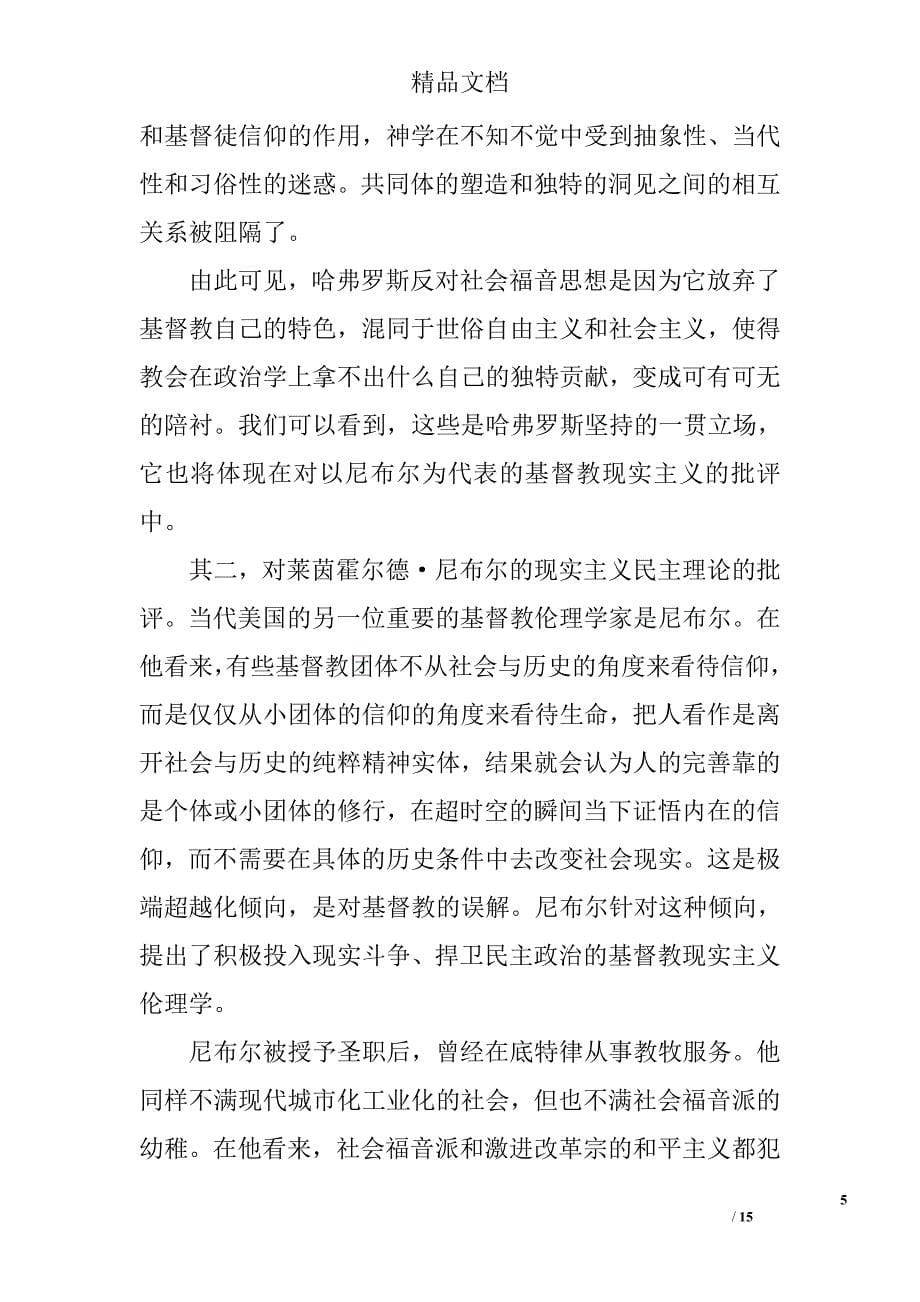 精品文档

和基督徒信仰的作用，神学在不知不觉中受到抽象性、当代性和习俗性的迷惑。共同体的塑造和独特的洞见之间的相互关系被阻隔了。

由此可见，哈弗罗斯反对社会福音思想是因为它放弃了基督教自己的特色，混同于世俗自由主义和社会主义，使得教会在政治学上拿不出什么自己的独特贡献，变成可有可无的陪衬。我们可以看到，这些是哈弗罗斯坚持的一贯立场，它也将体现在对以尼布尔为代表的基督教现实主义的批评中。

其二，对莱茵霍尔德·尼布尔的现实主义民主理论的批评。当代美国的另一位重要的基督教伦理学家是尼布尔。在他看来，有些基督教团体不从社会与历史的角度来看待信仰，而是仅仅从小团体的信仰的角度来看待生命，把人看作是离开社会与历史的纯粹精神实体，结果就会认为人的完善靠的是个体或小团体的修行，在超时空的瞬间当下证悟内在的信仰，而不需要在具体的历史条件中去改变社会现实。这是极端超越化倾向，是对基督教的误解。尼布尔针对这种倾向，提出了积极投入现实斗争、捍卫民主政治的基督教现实主义伦理学。

尼布尔被授予圣职后，曾经在底特律从事教牧服务。他同样不满现代城市化工业化的社会，但也不满社会福音派的幼稚。在他看来，社会福音派和激进改革宗的和平主义都犯

5

/ 15